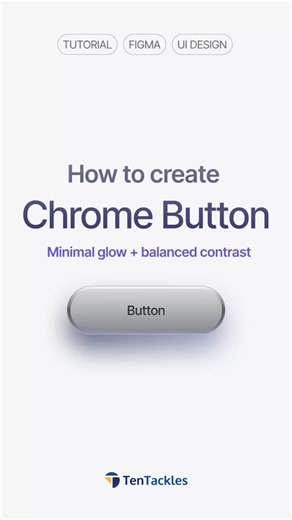 TUTORIAL FIGMA UI DESIGN

How to create
Chrome Button

Minimal glow + balanced contrast

Button

TenTackles